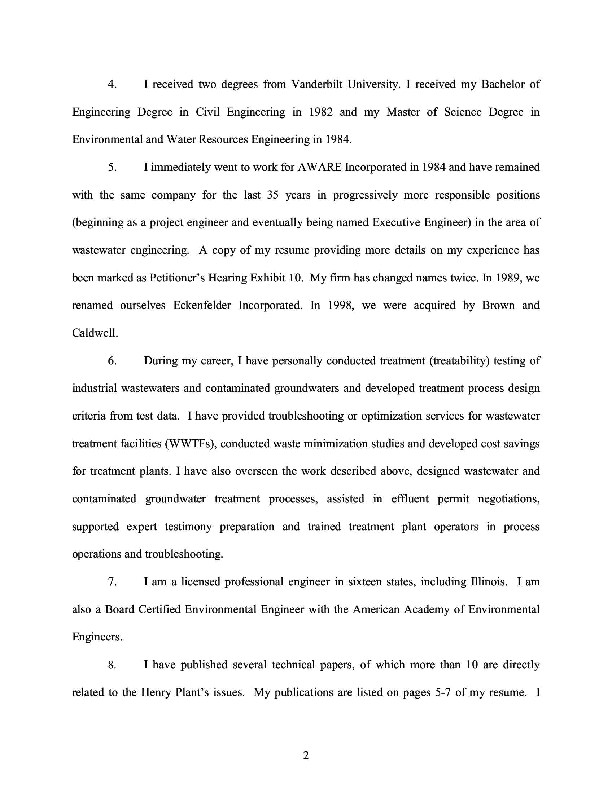 4. I received two degrees from Vanderbilt University. I received my Bachelor of Engineering Degree in Civil Engineering in 1982 and my Master of Science Degree in Environmental and Water Resources Engineering in 1984.

5. I immediately went to work for AWARE Incorporated in 1984 and have remained with the same company for the last 35 years in progressively more responsible positions (beginning as a project engineer and eventually being named Executive Engineer) in the area of wastewater engineering. A copy of my resume providing more details on my experience has been marked as Petitioner's Hearing Exhibit 10. My firm has changed names twice. In 1989, we renamed ourselves Eckenfelder Incorporated. In 1998, we were acquired by Brown and Caldwell.

6. During my career, I have personally conducted treatment (treatability) testing of industrial wastewaters and contaminated groundwaters and developed treatment process design criteria from test data. I have provided troubleshooting or optimization services for wastewater treatment facilities (WWTFs), conducted waste minimization studies and developed cost savings for treatment plants. I have also overseen the work described above, designed wastewater and contaminated groundwater treatment processes, assisted in effluent permit negotiations, supported expert testimony preparation and trained treatment plant operators in process operations and troubleshooting.

7. I am a licensed professional engineer in sixteen states, including Illinois. I am also a Board Certified Environmental Engineer with the American Academy of Environmental Engineers.

8. I have published several technical papers, of which more than 10 are directly related to the Henry Plant's issues. My publications are listed on pages 5-7 of my resume. I

2